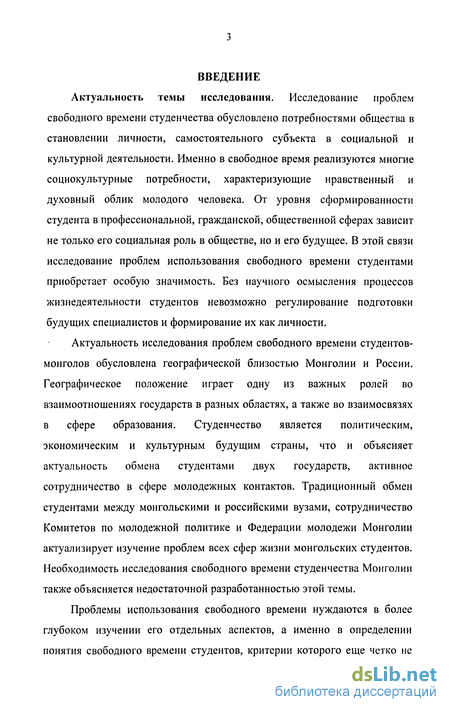 3

ВВЕДЕНИЕ

Актуальность темы исследования. Исследование проблем свободного времени студенчества обусловлено потребностями общества в становлении личности, самостоятельного субъекта в социальной и культурной деятельности. Именно в свободное время реализуются многие социокультурные потребности, характеризующие нравственный и духовный облик молодого человека. От уровня сформированности студента в профессиональной, гражданской, общественной сферах зависит не только его социальная роль в обществе, но и его будущее. В этой связи исследование проблем использования свободного времени студентами приобретает особую значимость. Без научного осмысления процессов жизнедеятельности студентов невозможно регулирование подготовки будущих специалистов и формирование их как личности.

Актуальность исследования проблем свободного времени студентов-монголов обусловлена географической близостью Монголии и России. Географическое положение играет одну из важных ролей во взаимоотношениях государств в разных областях, а также во взаимосвязях в сфере образования. Студенчество является политическим, экономическим и культурным будущим страны, что и объясняет актуальность обмена студентами двух государств, активное сотрудничество в сфере молодежных контактов. Традиционный обмен студентами между монгольскими и российскими вузами, сотрудничество Комитетов по молодежной политике и Федерации молодежи Монголии актуализирует изучение проблем всех сфер жизни монгольских студентов. Необходимость исследования свободного времени студенчества Монголии также объясняется недостаточной разработанностью этой темы.

Проблемы использования свободного времени нуждаются в более глубоком изучении его отдельных аспектов, а именно в определении понятия свободного времени студентов, критерии которого еще четко не

dsLib.net
библиотека диссертаций